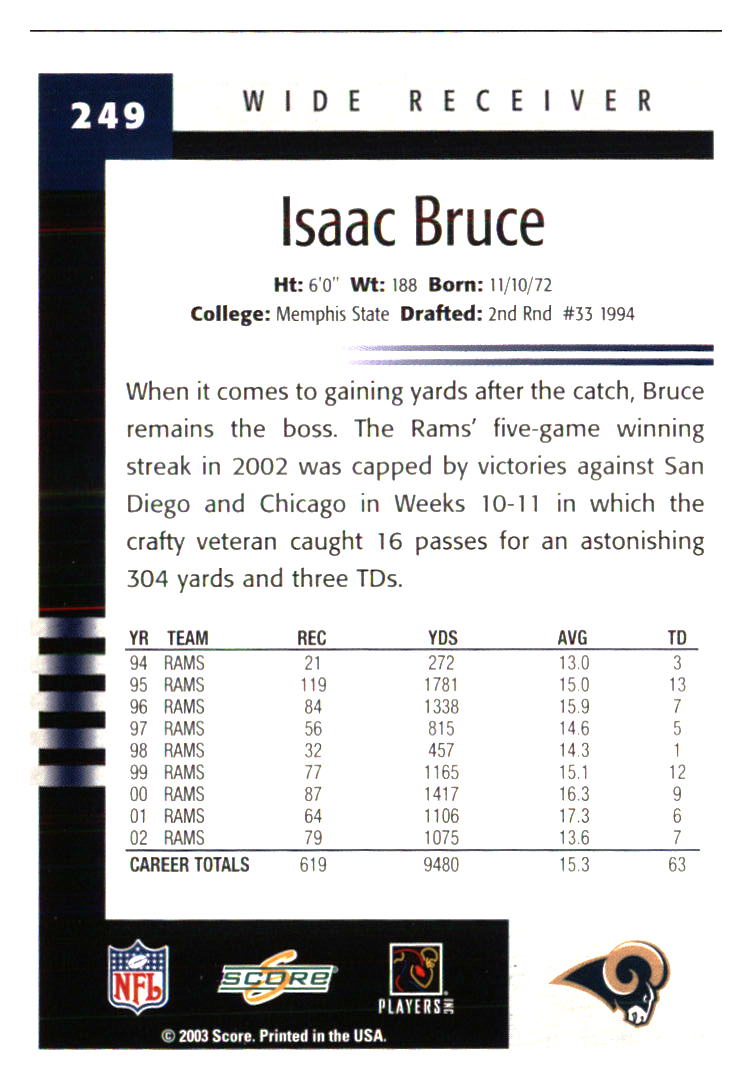 249

WIDE RECEIVER

Isaac Bruce

Ht: 6'0" Wt: 188 Born: 11/10/72
College: Memphis State Drafted: 2nd Rnd #33 1994

When it comes to gaining yards after the catch, Bruce remains the boss. The Rams' five-game winning streak in 2002 was capped by victories against San Diego and Chicago in Weeks 10-11 in which the crafty veteran caught 16 passes for an astonishing 304 yards and three TDs.

| YR | TEAM | REC | YDS | AVG | TD |
|---|---|---|---|---|---|
| 94 | RAMS | 21 | 272 | 13.0 | 3 |
| 95 | RAMS | 119 | 1781 | 15.0 | 13 |
| 96 | RAMS | 84 | 1338 | 15.9 | 7 |
| 97 | RAMS | 56 | 815 | 14.6 | 5 |
| 98 | RAMS | 32 | 457 | 14.3 | 1 |
| 99 | RAMS | 77 | 1165 | 15.1 | 12 |
| 00 | RAMS | 87 | 1417 | 16.3 | 9 |
| 01 | RAMS | 64 | 1106 | 17.3 | 6 |
| 02 | RAMS | 79 | 1075 | 13.6 | 7 |
| CAREER TOTALS | | 619 | 9480 | 15.3 | 63 |

NFL
SCORE
PLAYERS INC

© 2003 Score. Printed in the USA.